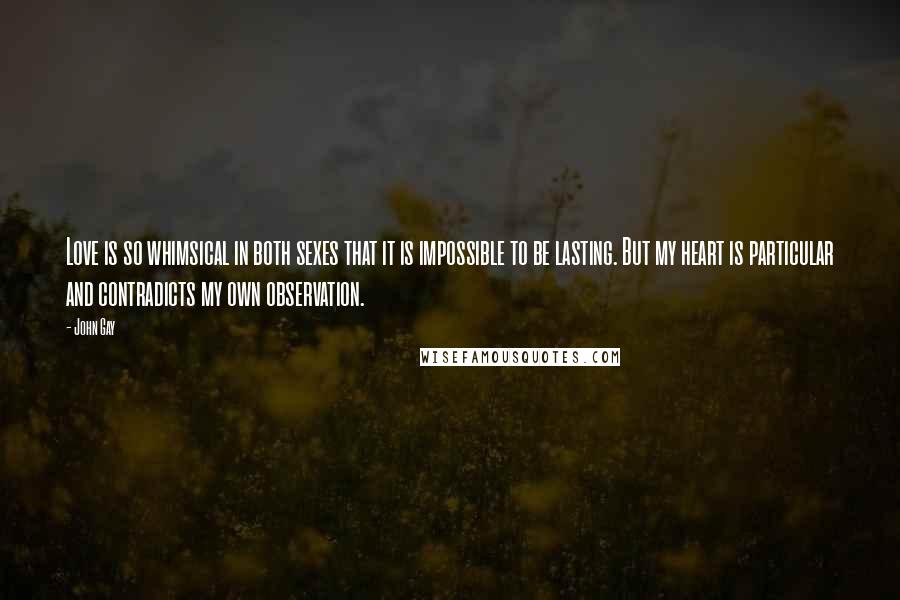 Love is so whimsical in both sexes that it is impossible to be lasting. But my heart is particular and contradicts my own observation.

- John Gay

WISEFAMOUSQUOTES.COM